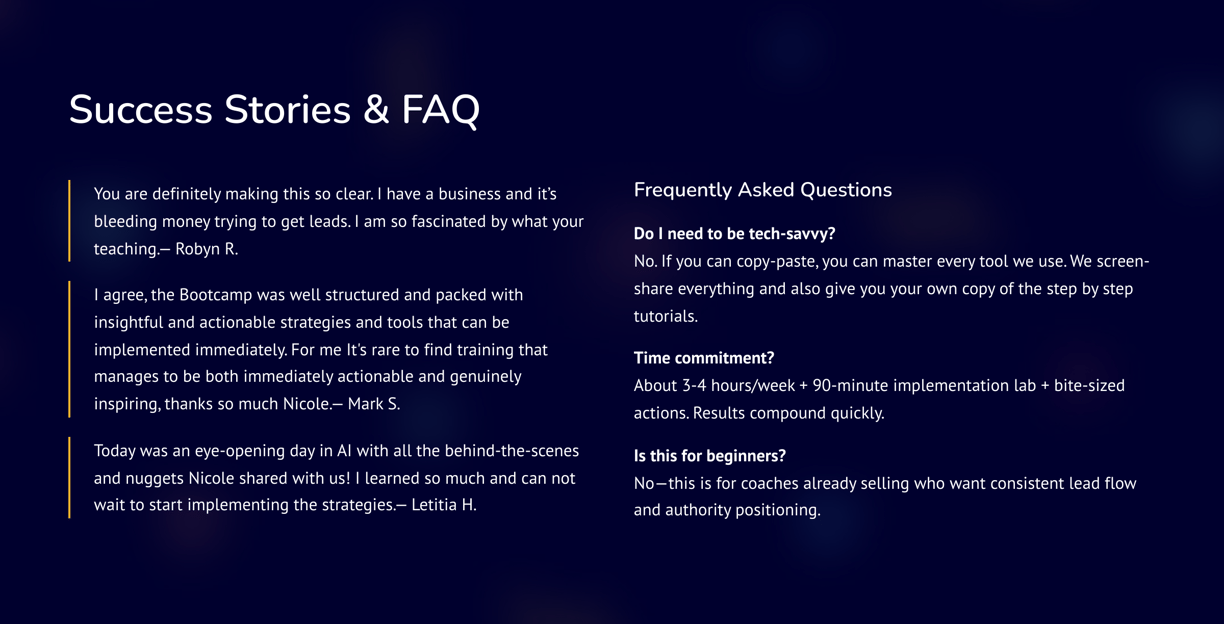 Success Stories & FAQ

You are definitely making this so clear. I have a business and it's bleeding money trying to get leads. I am so fascinated by what your teaching.— Robyn R.

I agree, the Bootcamp was well structured and packed with insightful and actionable strategies and tools that can be implemented immediately. For me It's rare to find training that manages to be both immediately actionable and genuinely inspiring, thanks so much Nicole.— Mark S.

Today was an eye-opening day in AI with all the behind-the-scenes and nuggets Nicole shared with us! I learned so much and can not wait to start implementing the strategies.— Letitia H.

Frequently Asked Questions

Do I need to be tech-savvy?
No. If you can copy-paste, you can master every tool we use. We screen-share everything and also give you your own copy of the step by step tutorials.

Time commitment?
About 3-4 hours/week + 90-minute implementation lab + bite-sized actions. Results compound quickly.

Is this for beginners?
No—this is for coaches already selling who want consistent lead flow and authority positioning.